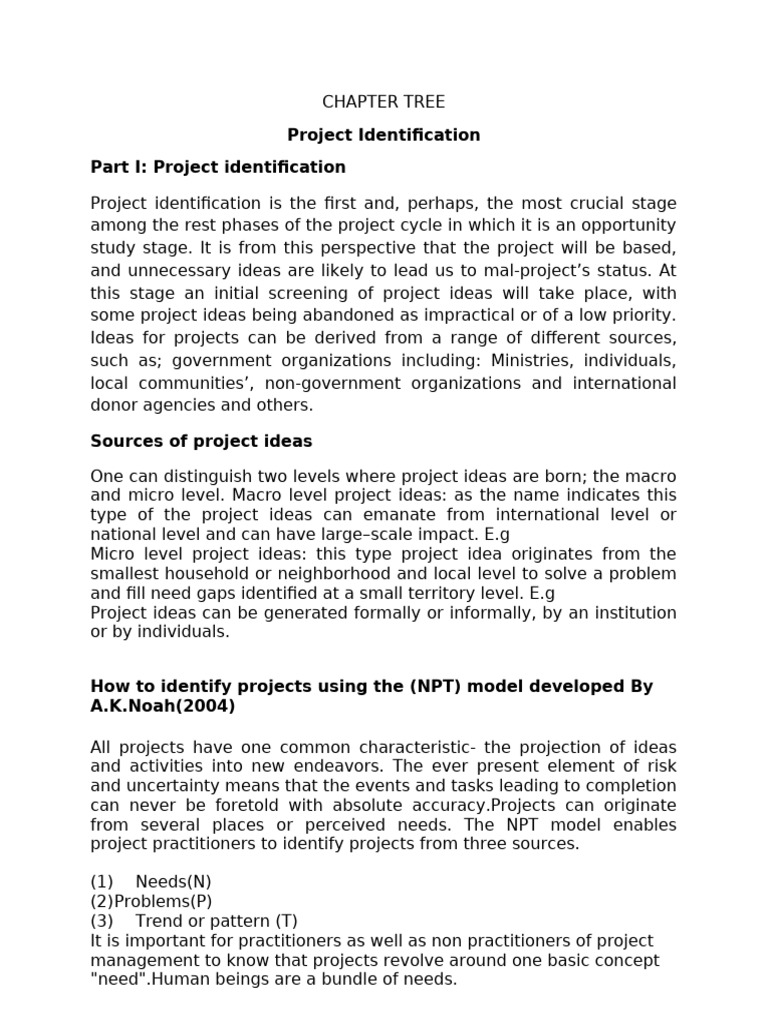 CHAPTER TREE

Project Identification

Part I: Project identification

Project identification is the first and, perhaps, the most crucial stage among the rest phases of the project cycle in which it is an opportunity study stage. It is from this perspective that the project will be based, and unnecessary ideas are likely to lead us to mal-project's status. At this stage an initial screening of project ideas will take place, with some project ideas being abandoned as impractical or of a low priority. Ideas for projects can be derived from a range of different sources, such as; government organizations including: Ministries, individuals, local communities', non-government organizations and international donor agencies and others.

Sources of project ideas

One can distinguish two levels where project ideas are born; the macro and micro level. Macro level project ideas: as the name indicates this type of the project ideas can emanate from international level or national level and can have large–scale impact. E.g
Micro level project ideas: this type project idea originates from the smallest household or neighborhood and local level to solve a problem and fill need gaps identified at a small territory level. E.g
Project ideas can be generated formally or informally, by an institution or by individuals.

How to identify projects using the (NPT) model developed By A.K.Noah(2004)

All projects have one common characteristic- the projection of ideas and activities into new endeavors. The ever present element of risk and uncertainty means that the events and tasks leading to completion can never be foretold with absolute accuracy.Projects can originate from several places or perceived needs. The NPT model enables project practitioners to identify projects from three sources.

(1) Needs(N)
(2)Problems(P)
(3) Trend or pattern (T)
It is important for practitioners as well as non practitioners of project management to know that projects revolve around one basic concept "need".Human beings are a bundle of needs.